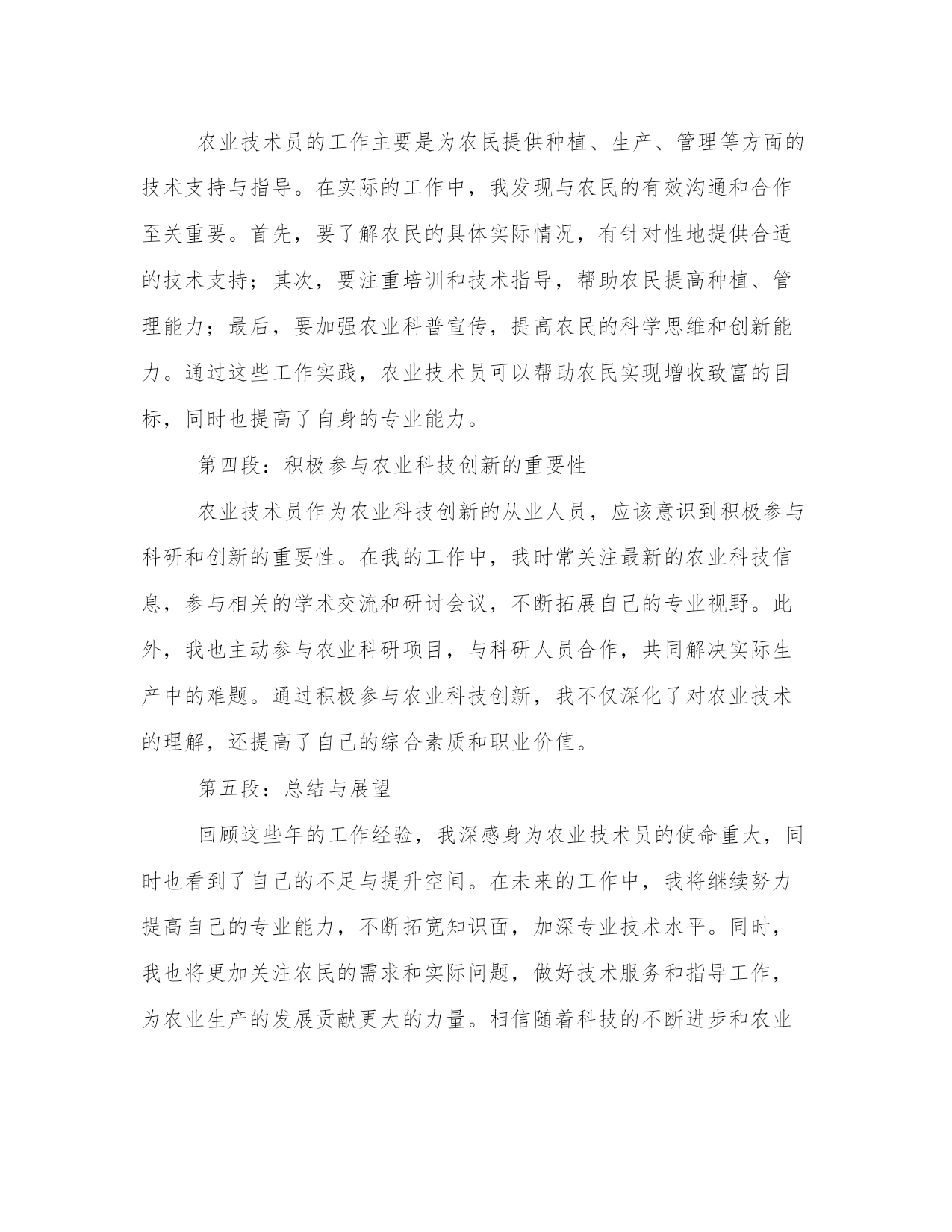 农业技术员的工作主要是为农民提供种植、生产、管理等方面的技术支持与指导。在实际的工作中，我发现与农民的有效沟通和合作至关重要。首先，要了解农民的具体实际情况，有针对性地提供合适的技术支持；其次，要注重培训和技术指导，帮助农民提高种植、管理能力；最后，要加强农业科普宣传，提高农民的科学思维和创新能力。通过这些工作实践，农业技术员可以帮助农民实现增收致富的目标，同时也提高了自身的专业能力。

第四段：积极参与农业科技创新的重要性

农业技术员作为农业科技创新的从业人员，应该意识到积极参与科研和创新的重要性。在我的工作中，我时常关注最新的农业科技信息，参与相关的学术交流和研讨会议，不断拓展自己的专业视野。此外，我也主动参与农业科研项目，与科研人员合作，共同解决实际生产中的难题。通过积极参与农业科技创新，我不仅深化了对农业技术的理解，还提高了自己的综合素质和职业价值。

第五段：总结与展望

回顾这些年的工作经验，我深感身为农业技术员的使命重大，同时也看到了自己的不足与提升空间。在未来的工作中，我将继续努力提高自己的专业能力，不断拓宽知识面，加深专业技术水平。同时，我也将更加关注农民的需求和实际问题，做好技术服务和指导工作，为农业生产的发展贡献更大的力量。相信随着科技的不断进步和农业